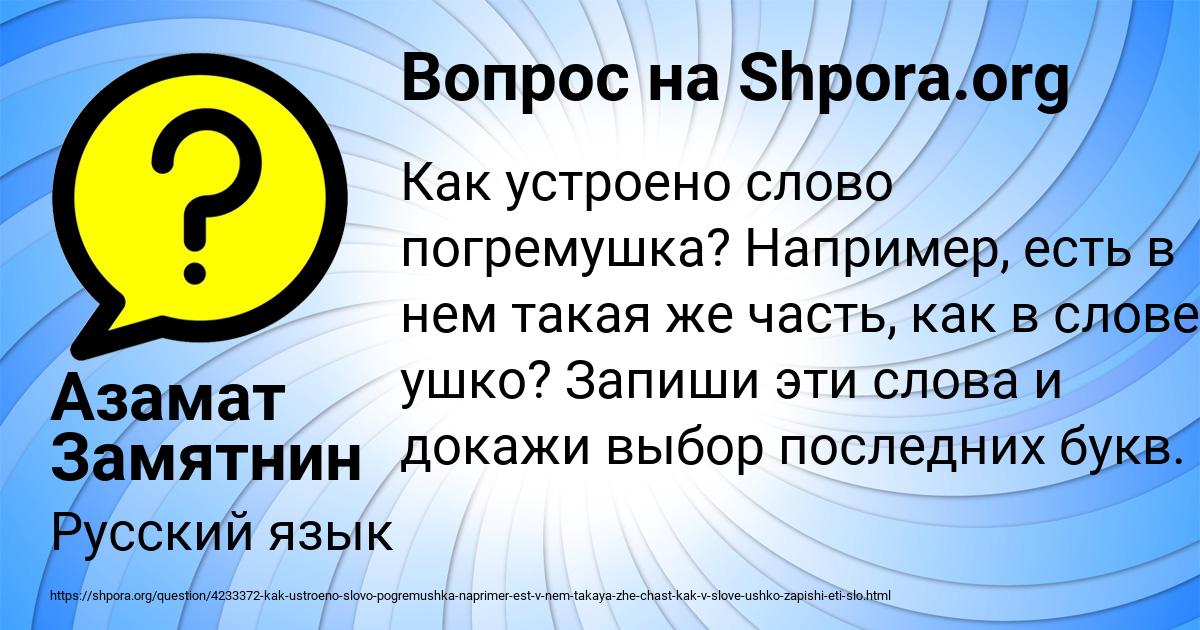 Вопрос на Shpora.org

Как устроено слово погремушка? Например, есть в нем такая же часть, как в слове ушко? Запиши эти слова и докажи выбор последних букв.

Азамат Замятнин

Русский язык

https://shpora.org/question/4233372-kak-ustroeno-slovo-pogremushka-naprimer-est-v-nem-takaya-zhe-chast-kak-v-slove-ushko-zapishi-eti-slo.html